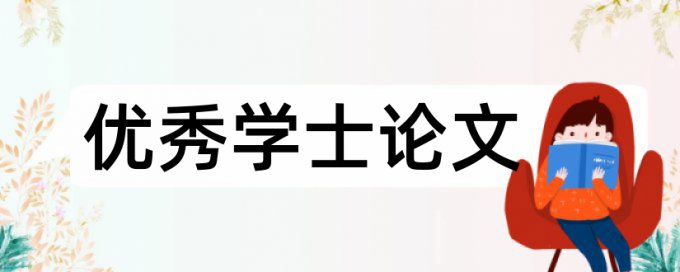 优秀学士论文